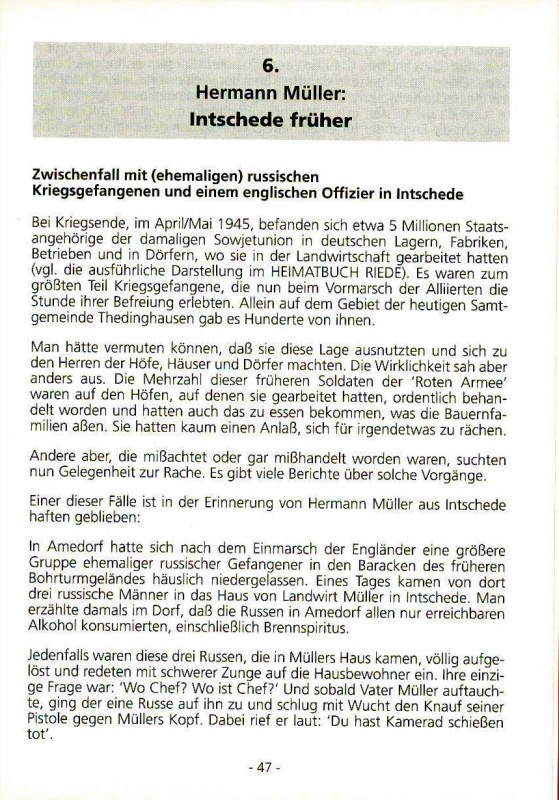 6.
Hermann Müller:
Intschede früher

Zwischenfall mit (ehemaligen) russischen Kriegsgefangenen und einem englischen Offizier in Intschede

Bei Kriegsende, im April/Mai 1945, befanden sich etwa 5 Millionen Staatsangehörige der damaligen Sowjetunion in deutschen Lagern, Fabriken, Betrieben und in Dörfern, wo sie in der Landwirtschaft gearbeitet hatten (vgl. die ausführliche Darstellung im HEIMATBUCH RIEDE). Es waren zum größten Teil Kriegsgefangene, die nun beim Vormarsch der Alliierten die Stunde ihrer Befreiung erlebten. Allein auf dem Gebiet der heutigen Samtgemeinde Thedinghausen gab es Hunderte von ihnen.

Man hätte vermuten können, daß sie diese Lage ausnutzten und sich zu den Herren der Höfe, Häuser und Dörfer machten. Die Wirklichkeit sah aber anders aus. Die Mehrzahl dieser früheren Soldaten der 'Roten Armee' waren auf den Höfen, auf denen sie gearbeitet hatten, ordentlich behandelt worden und hatten auch das zu essen bekommen, was die Bauernfamilien aßen. Sie hatten kaum einen Anlaß, sich für irgendetwas zu rächen.

Andere aber, die mißachtet oder gar mißhandelt worden waren, suchten nun Gelegenheit zur Rache. Es gibt viele Berichte über solche Vorgänge.

Einer dieser Fälle ist in der Erinnerung von Hermann Müller aus Intschede haften geblieben:

In Amedorf hatte sich nach dem Einmarsch der Engländer eine größere Gruppe ehemaliger russischer Gefangener in den Baracken des früheren Bohrturmgeländes häuslich niedergelassen. Eines Tages kamen von dort drei russische Männer in das Haus von Landwirt Müller in Intschede. Man erzählte damals im Dorf, daß die Russen in Amedorf allen nur erreichbaren Alkohol konsumierten, einschließlich Brennspiritus.

Jedenfalls waren diese drei Russen, die in Müllers Haus kamen, völlig aufgelöst und redeten mit schwerer Zunge auf die Hausbewohner ein. Ihre einzige Frage war: 'Wo Chef? Wo ist Chef?' Und sobald Vater Müller auftauchte, ging der eine Russe auf ihn zu und schlug mit Wucht den Knauf seiner Pistole gegen Müllers Kopf. Dabei rief er laut: 'Du hast Kamerad schießen tot'.

- 47 -